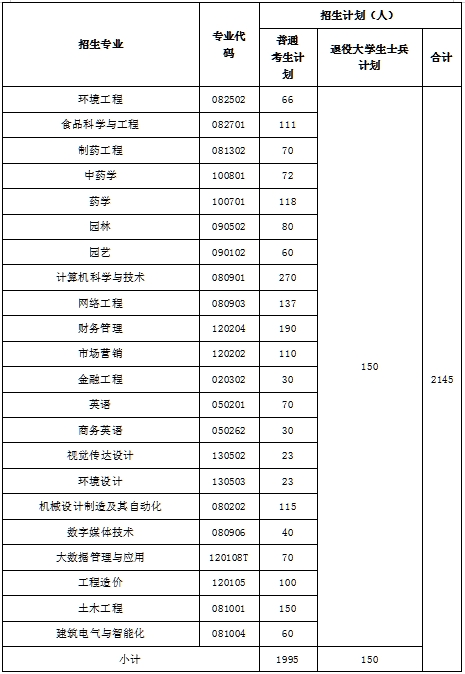 | 招生专业 | 专业代码 | 招生计划（人） | | |
|---|---|---|---|---|
| | | 普通考生计划 | 退役大学生士兵计划 | 合计 |
| 环境工程 | 082502 | 66 | 150 | 2145 |
| 食品科学与工程 | 082701 | 111 | | |
| 制药工程 | 081302 | 70 | | |
| 中药学 | 100801 | 72 | | |
| 药学 | 100701 | 118 | | |
| 园林 | 090502 | 80 | | |
| 园艺 | 090102 | 60 | | |
| 计算机科学与技术 | 080901 | 270 | | |
| 网络工程 | 080903 | 137 | | |
| 财务管理 | 120204 | 190 | | |
| 市场营销 | 120202 | 110 | | |
| 金融工程 | 020302 | 30 | | |
| 英语 | 050201 | 70 | | |
| 商务英语 | 050262 | 30 | | |
| 视觉传达设计 | 130502 | 23 | | |
| 环境设计 | 130503 | 23 | | |
| 机械设计制造及其自动化 | 080202 | 115 | | |
| 数字媒体技术 | 080906 | 40 | | |
| 大数据管理与应用 | 120108T | 70 | | |
| 工程造价 | 120105 | 100 | | |
| 土木工程 | 081001 | 150 | | |
| 建筑电气与智能化 | 081004 | 60 | | |
| 小计 | | 1995 | 150 | |